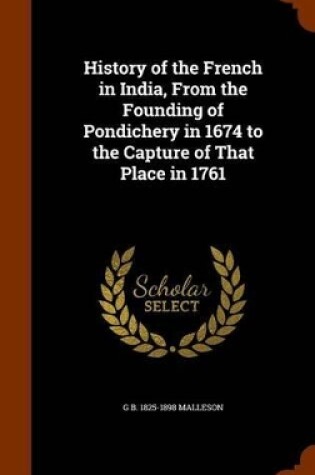 History of the French in India, From the Founding of Pondichery in 1674 to the Capture of That Place in 1761

Scholar
SELECT

G B. 1825-1898 MALLESON